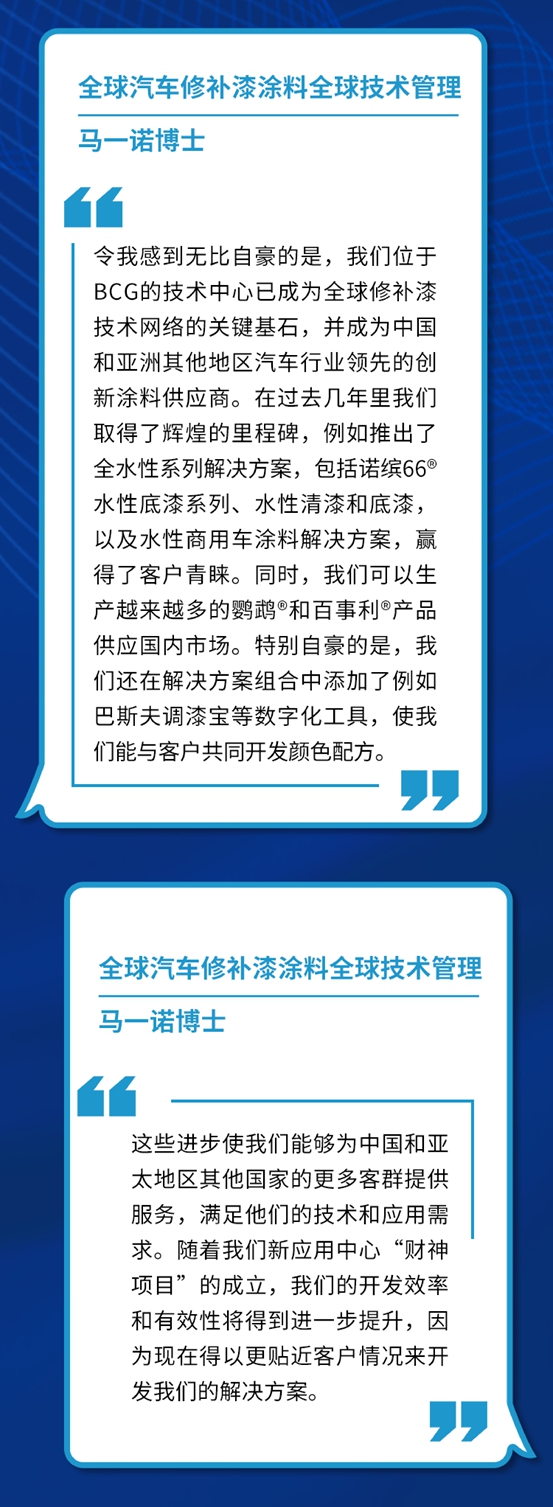 全球汽车修补漆涂料全球技术管理

马一诺博士

令我感到无比自豪的是，我们位于BCG的技术中心已成为全球修补漆技术网络的关键基石，并成为中国和亚洲其他地区汽车行业领先的创新涂料供应商。在过去几年里我们取得了辉煌的里程碑，例如推出了全水性系列解决方案，包括诺缤66®水性底漆系列、水性清漆和底漆，以及水性商用车涂料解决方案，赢得了客户青睐。同时，我们可以生产越来越多的鹦鹉®和百事利®产品供应国内市场。特别自豪的是，我们还在解决方案组合中添加了例如巴斯夫调漆宝等数字化工具，使我们能与客户共同开发颜色配方。

全球汽车修补漆涂料全球技术管理

马一诺博士

这些进步使我们能够为中国和亚太地区其他国家的更多客群提供服务，满足他们的技术和应用需求。随着我们新应用中心“财神项目”的成立，我们的开发效率和有效性将得到进一步提升，因为现在得以更贴近客户情况来开发我们的解决方案。